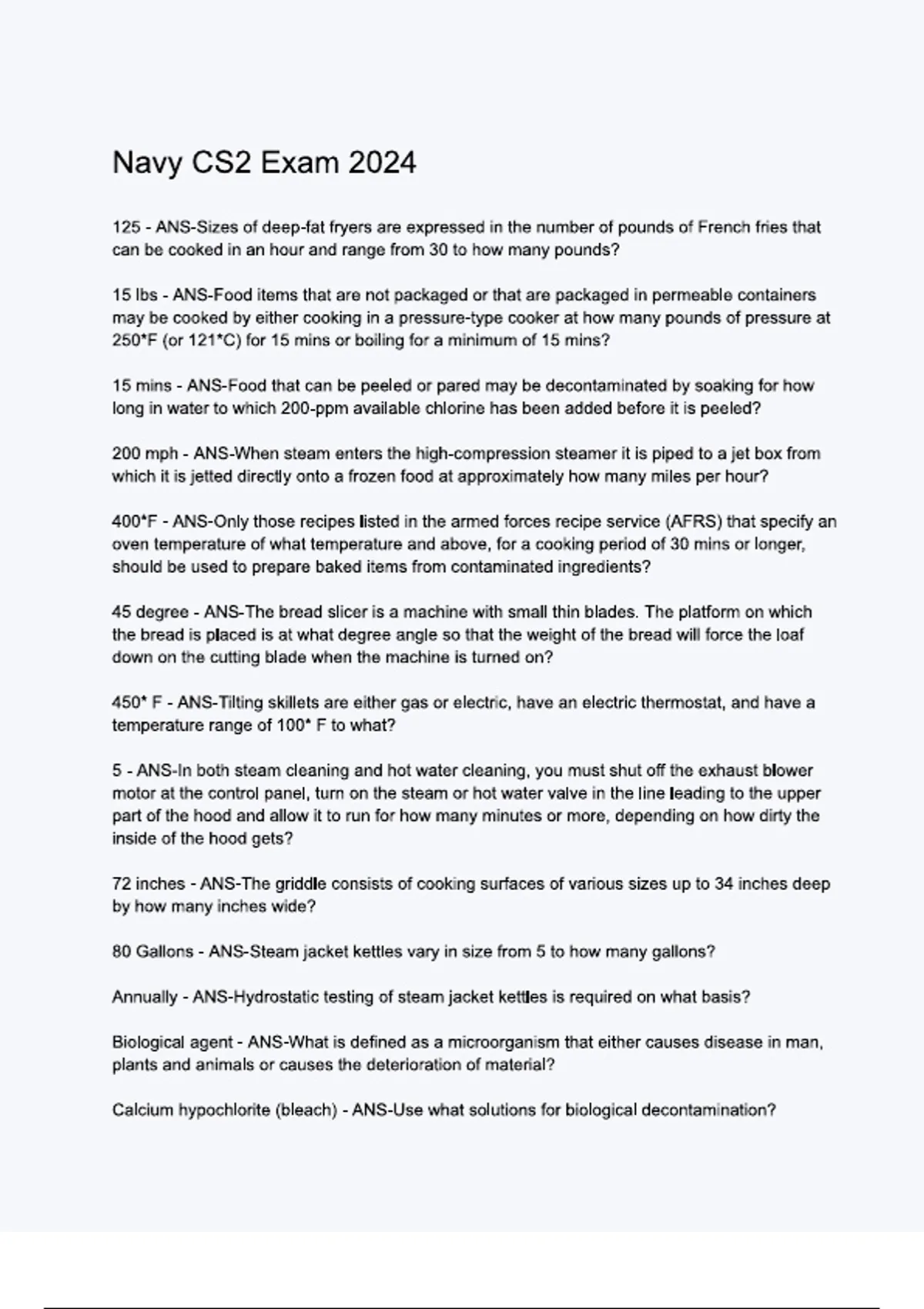 Navy CS2 Exam 2024

125 - ANS-Sizes of deep-fat fryers are expressed in the number of pounds of French fries that can be cooked in an hour and range from 30 to how many pounds?

15 lbs - ANS-Food items that are not packaged or that are packaged in permeable containers may be cooked by either cooking in a pressure-type cooker at how many pounds of pressure at 250*F (or 121*C) for 15 mins or boiling for a minimum of 15 mins?

15 mins - ANS-Food that can be peeled or pared may be decontaminated by soaking for how long in water to which 200-ppm available chlorine has been added before it is peeled?

200 mph - ANS-When steam enters the high-compression steamer it is piped to a jet box from which it is jetted directly onto a frozen food at approximately how many miles per hour?

400*F - ANS-Only those recipes listed in the armed forces recipe service (AFRS) that specify an oven temperature of what temperature and above, for a cooking period of 30 mins or longer, should be used to prepare baked items from contaminated ingredients?

45 degree - ANS-The bread slicer is a machine with small thin blades. The platform on which the bread is placed is at what degree angle so that the weight of the bread will force the loaf down on the cutting blade when the machine is turned on?

450* F - ANS-Tilting skillets are either gas or electric, have an electric thermostat, and have a temperature range of 100* F to what?

5 - ANS-In both steam cleaning and hot water cleaning, you must shut off the exhaust blower motor at the control panel, turn on the steam or hot water valve in the line leading to the upper part of the hood and allow it to run for how many minutes or more, depending on how dirty the inside of the hood gets?

72 inches - ANS-The griddle consists of cooking surfaces of various sizes up to 34 inches deep by how many inches wide?

80 Gallons - ANS-Steam jacket kettles vary in size from 5 to how many gallons?

Annually - ANS-Hydrostatic testing of steam jacket kettles is required on what basis?

Biological agent - ANS-What is defined as a microorganism that either causes disease in man, plants and animals or causes the deterioration of material?

Calcium hypochlorite (bleach) - ANS-Use what solutions for biological decontamination?